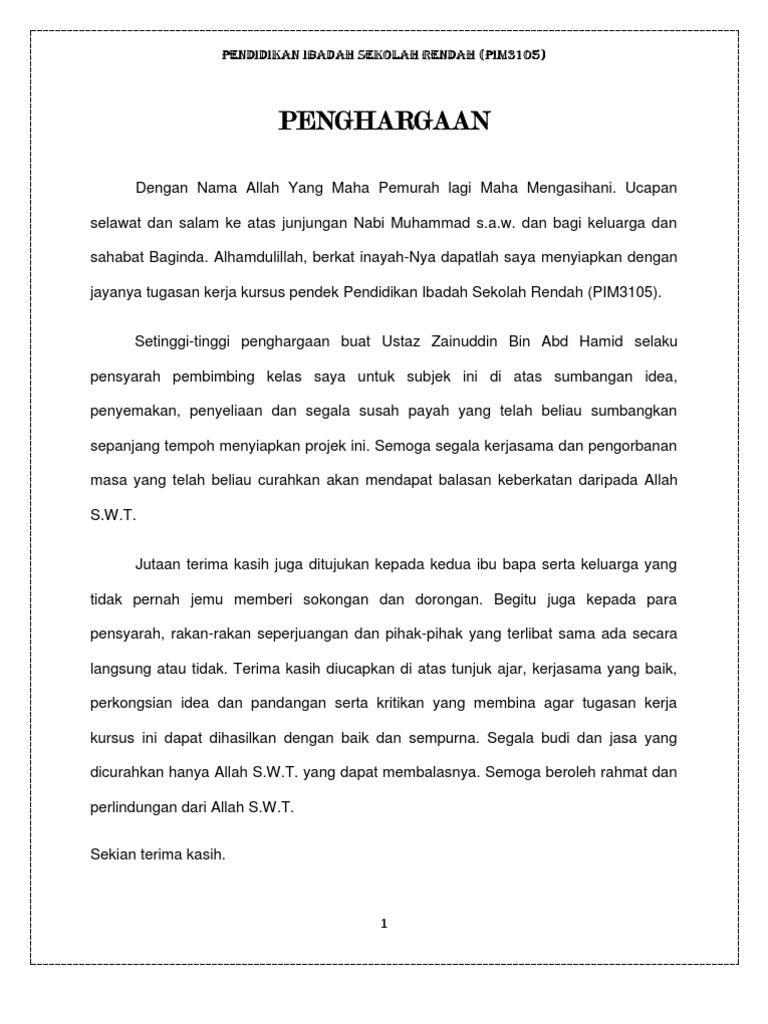 PENDIDIKAN IBADAH SEKOLAH RENDAH (PIM3105)

PENGHARGAAN

Dengan Nama Allah Yang Maha Pemurah lagi Maha Mengasihani. Ucapan selawat dan salam ke atas junjungan Nabi Muhammad s.a.w. dan bagi keluarga dan sahabat Baginda. Alhamdulillah, berkat inayah-Nya dapatlah saya menyiapkan dengan jayanya tugasan kerja kursus pendek Pendidikan Ibadah Sekolah Rendah (PIM3105).

Setinggi-tinggi penghargaan buat Ustaz Zainuddin Bin Abd Hamid selaku pensyarah pembimbing kelas saya untuk subjek ini di atas sumbangan idea, penyemakan, penyeliaan dan segala susah payah yang telah beliau sumbangkan sepanjang tempoh menyiapkan projek ini. Semoga segala kerjasama dan pengorbanan masa yang telah beliau curahkan akan mendapat balasan keberkatan daripada Allah S.W.T.

Jutaan terima kasih juga ditujukan kepada kedua ibu bapa serta keluarga yang tidak pernah jemu memberi sokongan dan dorongan. Begitu juga kepada para pensyarah, rakan-rakan seperjuangan dan pihak-pihak yang terlibat sama ada secara langsung atau tidak. Terima kasih diucapkan di atas tunjuk ajar, kerjasama yang baik, perkongsian idea dan pandangan serta kritikan yang membina agar tugasan kerja kursus ini dapat dihasilkan dengan baik dan sempurna. Segala budi dan jasa yang dicurahkan hanya Allah S.W.T. yang dapat membalasnya. Semoga beroleh rahmat dan perlindungan dari Allah S.W.T.

Sekian terima kasih.

1